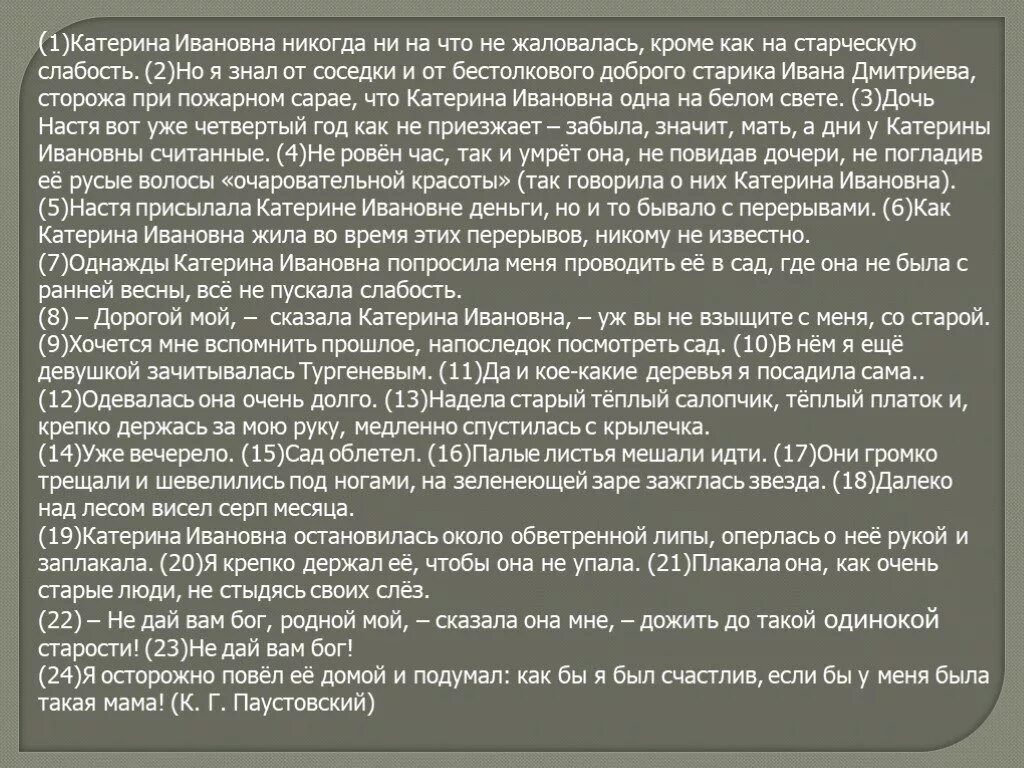 (1)Катерина Ивановна никогда ни на что не жаловалась, кроме как на старческую слабость. (2)Но я знал от соседки и от бестолкового доброго старика Ивана Дмитриева, сторожа при пожарном сарае, что Катерина Ивановна одна на белом свете. (3)Дочь Настя вот уже четвертый год как не приезжает – забыла, значит, мать, а дни у Катерины Ивановны считанные. (4)Не ровён час, так и умрёт она, не повидав дочери, не погладив её русые волосы «очаровательной красоты» (так говорила о них Катерина Ивановна). (5)Настя присылала Катерине Ивановне деньги, но и то бывало с перерывами. (6)Как Катерина Ивановна жила во время этих перерывов, никому не известно.
(7)Однажды Катерина Ивановна попросила меня проводить её в сад, где она не была с ранней весны, всё не пускала слабость.
(8) – Дорогой мой, – сказала Катерина Ивановна, – уж вы не взыщите с меня, со старой. (9)Хочется мне вспомнить прошлое, напоследок посмотреть сад. (10)В нём я ещё девушкой зачитывалась Тургеневым. (11)Да и кое-какие деревья я посадила сама..
(12)Одевалась она очень долго. (13)Надела старый тёплый салопчик, тёплый платок и, крепко держась за мою руку, медленно спустилась с крылечка.
(14)Уже вечерело. (15)Сад облетел. (16)Палые листья мешали идти. (17)Они громко трещали и шевелились под ногами, на зеленеющей заре зажглась звезда. (18)Далеко над лесом висел серп месяца.
(19)Катерина Ивановна остановилась около обветренной липы, оперлась о неё рукой и заплакала. (20)Я крепко держал её, чтобы она не упала. (21)Плакала она, как очень старые люди, не стыдясь своих слёз.
(22) – Не дай вам бог, родной мой, – сказала она мне, – дожить до такой одинокой старости! (23)Не дай вам бог!
(24)Я осторожно повёл её домой и подумал: как бы я был счастлив, если бы у меня была такая мама! (К. Г. Паустовский)